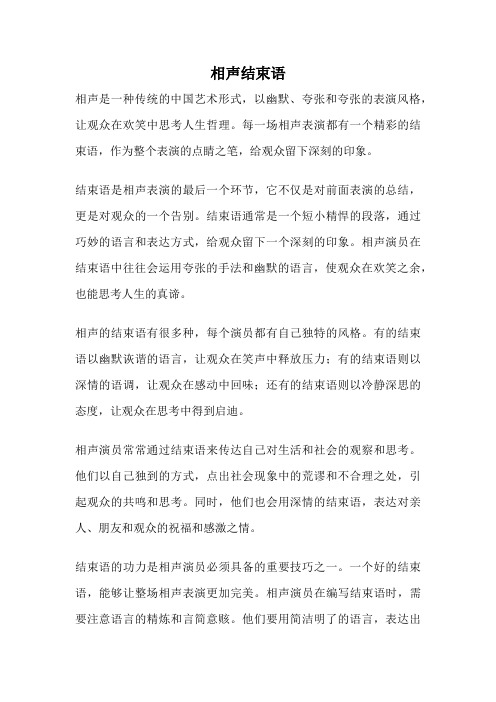 相声结束语

相声是一种传统的中国艺术形式，以幽默、夸张和夸张的表演风格，让观众在欢笑中思考人生哲理。每一场相声表演都有一个精彩的结束语，作为整个表演的点睛之笔，给观众留下深刻的印象。

结束语是相声表演的最后一个环节，它不仅是对前面表演的总结，更是对观众的一个告别。结束语通常是一个短小精悍的段落，通过巧妙的语言和表达方式，给观众留下一个深刻的印象。相声演员在结束语中往往会运用夸张的手法和幽默的语言，使观众在欢笑之余，也能思考人生的真谛。

相声的结束语有很多种，每个演员都有自己独特的风格。有的结束语以幽默诙谐的语言，让观众在笑声中释放压力；有的结束语则以深情的语调，让观众在感动中回味；还有的结束语则以冷静深思的态度，让观众在思考中得到启迪。

相声演员常常通过结束语来传达自己对生活和社会的观察和思考。他们以自己独到的方式，点出社会现象中的荒谬和不合理之处，引起观众的共鸣和思考。同时，他们也会用深情的结束语，表达对亲人、朋友和观众的祝福和感激之情。

结束语的功力是相声演员必须具备的重要技巧之一。一个好的结束语，能够让整场相声表演更加完美。相声演员在编写结束语时，需要注意语言的精炼和言简意赅。他们要用简洁明了的语言，表达出